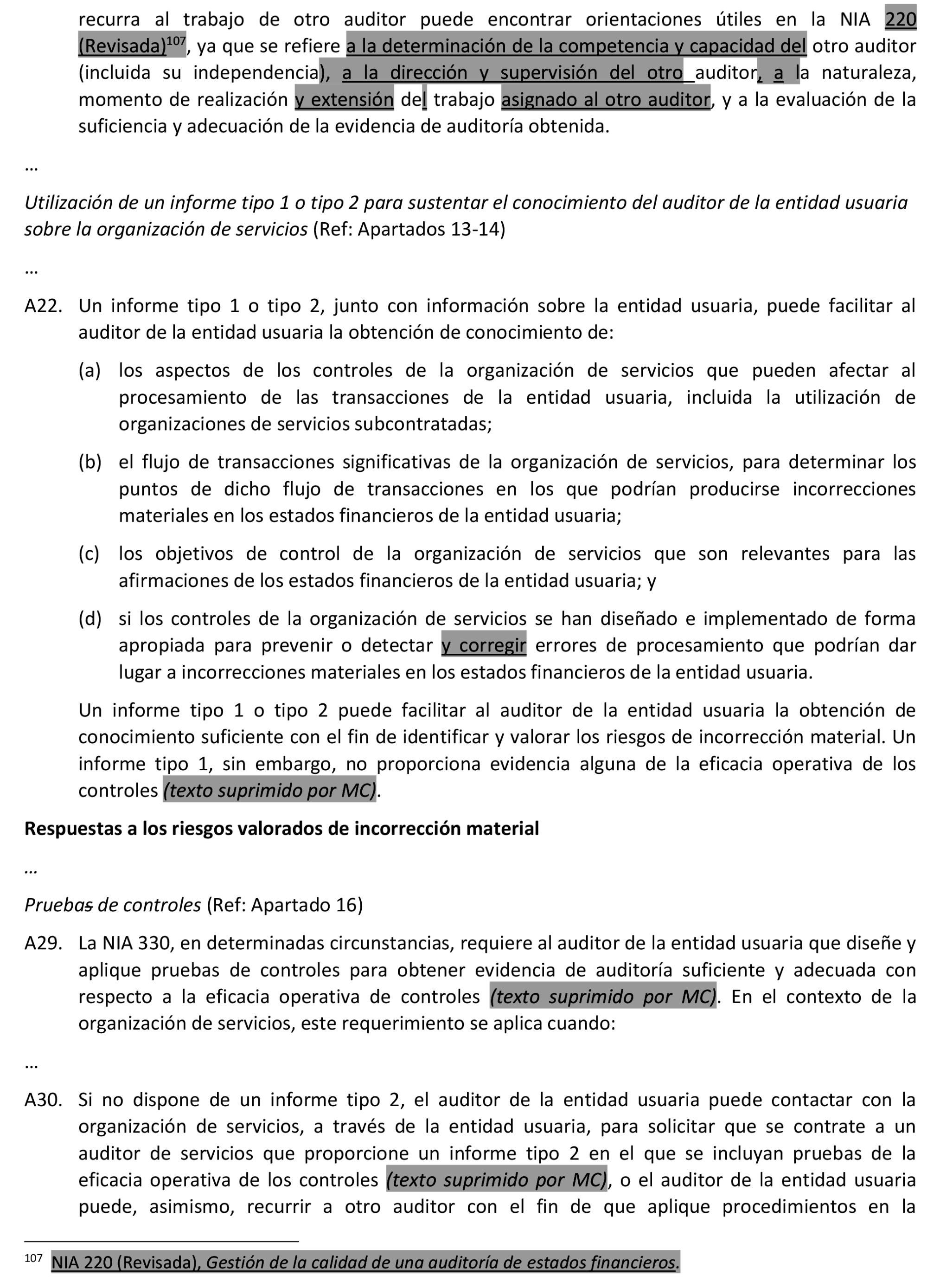 recurra al trabajo de otro auditor puede encontrar orientaciones útiles en la NIA 220 (Revisada)$^{107}$, ya que se refiere a la determinación de la competencia y capacidad del otro auditor (incluida su independencia), a la dirección y supervisión del otro auditor, a la naturaleza, momento de realización y extensión del trabajo asignado al otro auditor, y a la evaluación de la suficiencia y adecuación de la evidencia de auditoría obtenida.

…

Utilización de un informe tipo 1 o tipo 2 para sustentar el conocimiento del auditor de la entidad usuaria sobre la organización de servicios (Ref: Apartados 13-14)

…

A22. Un informe tipo 1 o tipo 2, junto con información sobre la entidad usuaria, puede facilitar al auditor de la entidad usuaria la obtención de conocimiento de:

(a) los aspectos de los controles de la organización de servicios que pueden afectar al procesamiento de las transacciones de la entidad usuaria, incluida la utilización de organizaciones de servicios subcontratadas;

(b) el flujo de transacciones significativas de la organización de servicios, para determinar los puntos de dicho flujo de transacciones en los que podrían producirse incorrecciones materiales en los estados financieros de la entidad usuaria;

(c) los objetivos de control de la organización de servicios que son relevantes para las afirmaciones de los estados financieros de la entidad usuaria; y

(d) si los controles de la organización de servicios se han diseñado e implementado de forma apropiada para prevenir o detectar y corregir errores de procesamiento que podrían dar lugar a incorrecciones materiales en los estados financieros de la entidad usuaria.

Un informe tipo 1 o tipo 2 puede facilitar al auditor de la entidad usuaria la obtención de conocimiento suficiente con el fin de identificar y valorar los riesgos de incorrección material. Un informe tipo 1, sin embargo, no proporciona evidencia alguna de la eficacia operativa de los controles (texto suprimido por MC).

Respuestas a los riesgos valorados de incorrección material

…

Pruebas de controles (Ref: Apartado 16)

A29. La NIA 330, en determinadas circunstancias, requiere al auditor de la entidad usuaria que diseñe y aplique pruebas de controles para obtener evidencia de auditoría suficiente y adecuada con respecto a la eficacia operativa de controles (texto suprimido por MC). En el contexto de la organización de servicios, este requerimiento se aplica cuando:

…

A30. Si no dispone de un informe tipo 2, el auditor de la entidad usuaria puede contactar con la organización de servicios, a través de la entidad usuaria, para solicitar que se contrate a un auditor de servicios que proporcione un informe tipo 2 en el que se incluyan pruebas de la eficacia operativa de los controles (texto suprimido por MC), o el auditor de la entidad usuaria puede, asimismo, recurrir a otro auditor con el fin de que aplique procedimientos en la

$^{107}$ NIA 220 (Revisada), Gestión de la calidad de una auditoría de estados financieros.